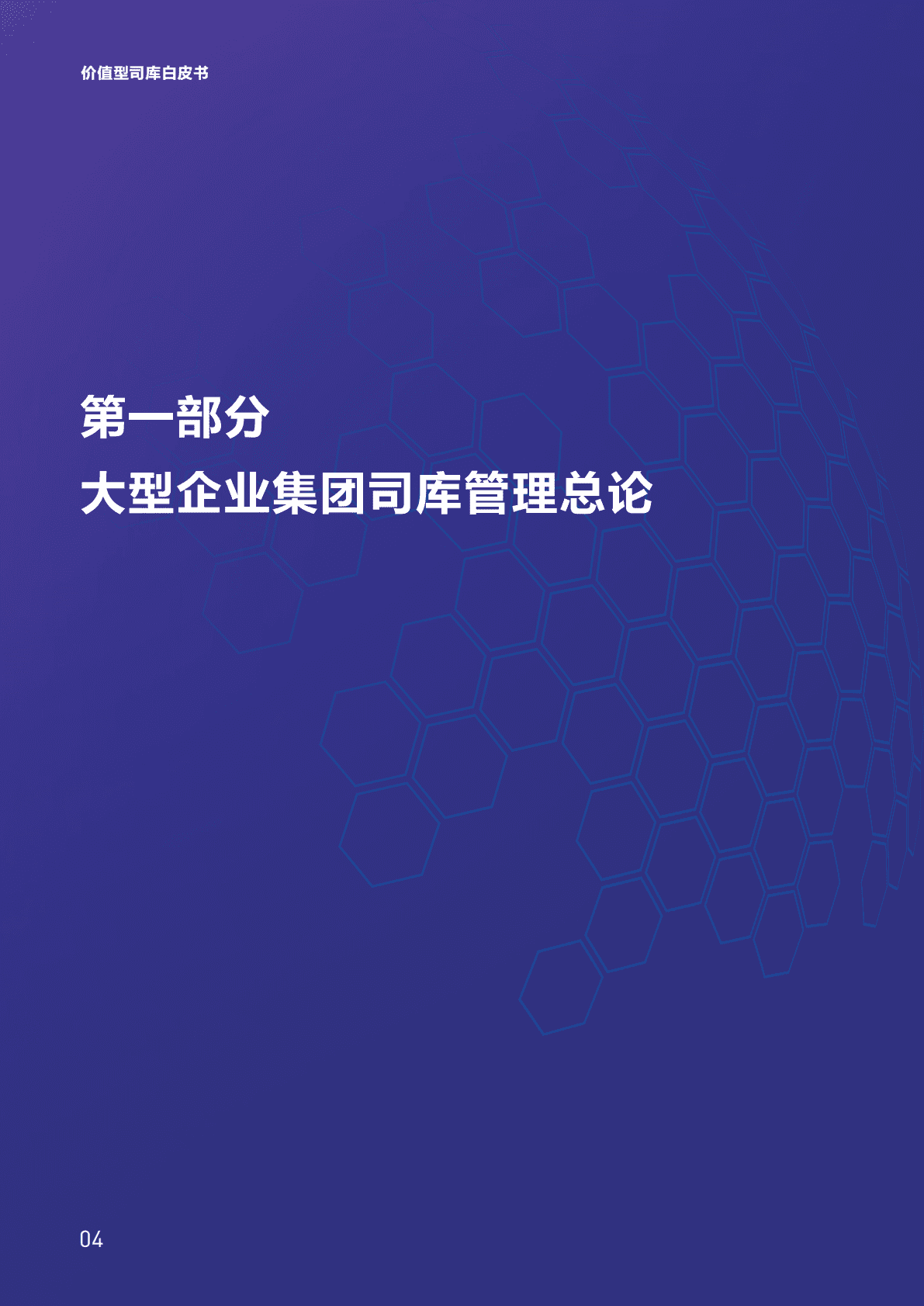 价值型司库白皮书

第一部分

大型企业集团司库管理总论

04